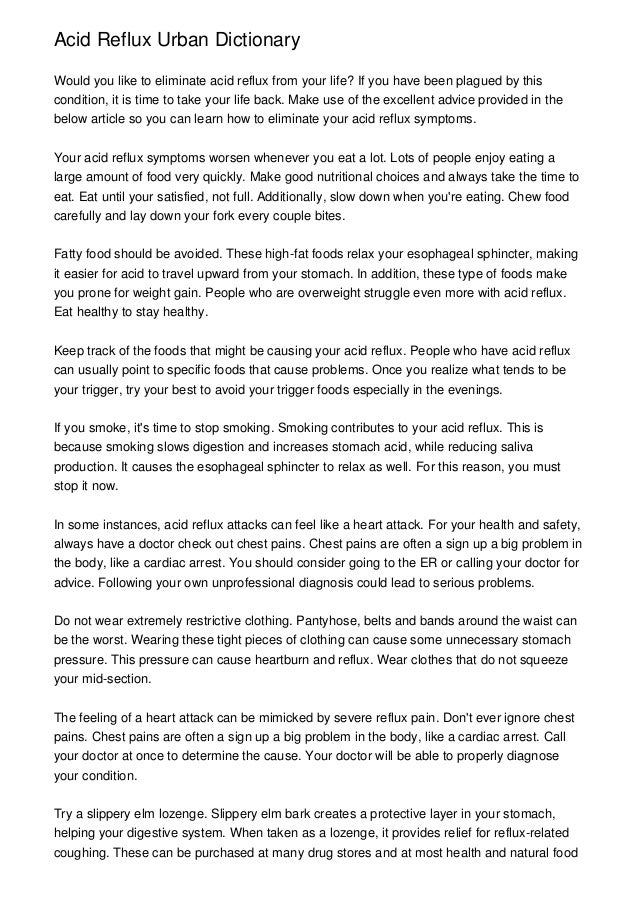 Acid Reflux Urban Dictionary

Would you like to eliminate acid reflux from your life? If you have been plagued by this condition, it is time to take your life back. Make use of the excellent advice provided in the below article so you can learn how to eliminate your acid reflux symptoms.

Your acid reflux symptoms worsen whenever you eat a lot. Lots of people enjoy eating a large amount of food very quickly. Make good nutritional choices and always take the time to eat. Eat until your satisfied, not full. Additionally, slow down when you're eating. Chew food carefully and lay down your fork every couple bites.

Fatty food should be avoided. These high-fat foods relax your esophageal sphincter, making it easier for acid to travel upward from your stomach. In addition, these type of foods make you prone for weight gain. People who are overweight struggle even more with acid reflux. Eat healthy to stay healthy.

Keep track of the foods that might be causing your acid reflux. People who have acid reflux can usually point to specific foods that cause problems. Once you realize what tends to be your trigger, try your best to avoid your trigger foods especially in the evenings.

If you smoke, it's time to stop smoking. Smoking contributes to your acid reflux. This is because smoking slows digestion and increases stomach acid, while reducing saliva production. It causes the esophageal sphincter to relax as well. For this reason, you must stop it now.

In some instances, acid reflux attacks can feel like a heart attack. For your health and safety, always have a doctor check out chest pains. Chest pains are often a sign up a big problem in the body, like a cardiac arrest. You should consider going to the ER or calling your doctor for advice. Following your own unprofessional diagnosis could lead to serious problems.

Do not wear extremely restrictive clothing. Pantyhose, belts and bands around the waist can be the worst. Wearing these tight pieces of clothing can cause some unnecessary stomach pressure. This pressure can cause heartburn and reflux. Wear clothes that do not squeeze your mid-section.

The feeling of a heart attack can be mimicked by severe reflux pain. Don't ever ignore chest pains. Chest pains are often a sign up a big problem in the body, like a cardiac arrest. Call your doctor at once to determine the cause. Your doctor will be able to properly diagnose your condition.

Try a slippery elm lozenge. Slippery elm bark creates a protective layer in your stomach, helping your digestive system. When taken as a lozenge, it provides relief for reflux-related coughing. These can be purchased at many drug stores and at most health and natural food